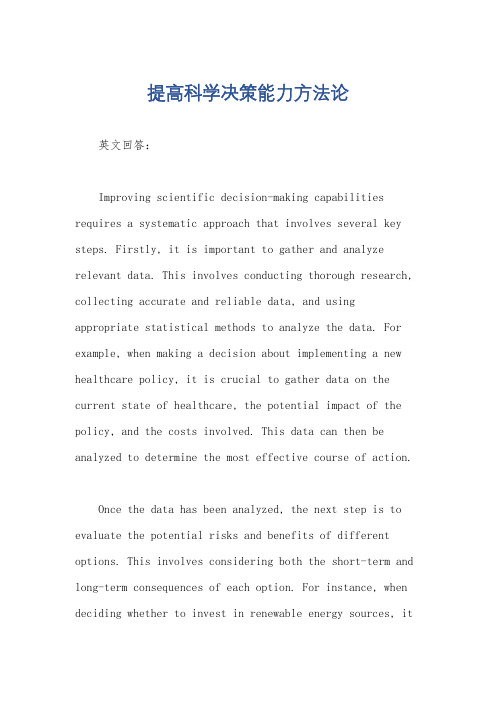 提高科学决策能力方法论

英文回答：

Improving scientific decision-making capabilities requires a systematic approach that involves several key steps. Firstly, it is important to gather and analyze relevant data. This involves conducting thorough research, collecting accurate and reliable data, and using appropriate statistical methods to analyze the data. For example, when making a decision about implementing a new healthcare policy, it is crucial to gather data on the current state of healthcare, the potential impact of the policy, and the costs involved. This data can then be analyzed to determine the most effective course of action.

Once the data has been analyzed, the next step is to evaluate the potential risks and benefits of different options. This involves considering both the short-term and long-term consequences of each option. For instance, when deciding whether to invest in renewable energy sources, it